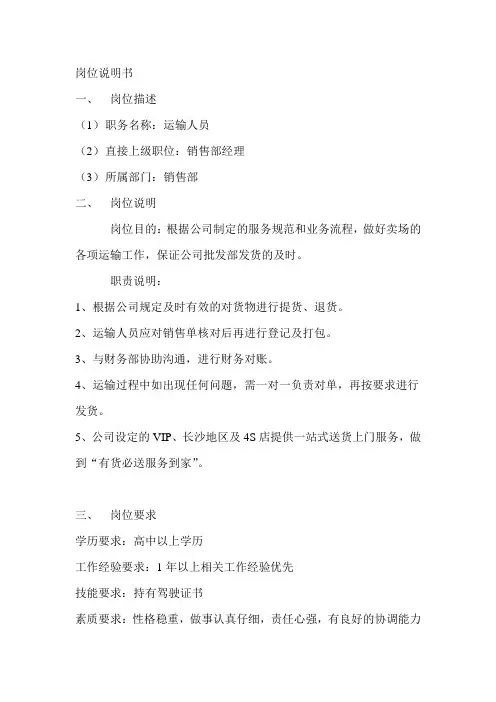 岗位说明书

一、 岗位描述

（1）职务名称：运输人员

（2）直接上级职位：销售部经理

（3）所属部门：销售部

二、 岗位说明

岗位目的：根据公司制定的服务规范和业务流程，做好卖场的各项运输工作，保证公司批发部发货的及时。

职责说明：

1、根据公司规定及时有效的对货物进行提货、退货。

2、运输人员应对销售单核对后再进行登记及打包。

3、与财务部协助沟通，进行财务对账。

4、运输过程中如出现任何问题，需一对一负责对单，再按要求进行发货。

5、公司设定的 VIP、长沙地区及 4S 店提供一站式送货上门服务，做到“有货必送服务到家”。

三、 岗位要求

学历要求：高中以上学历

工作经验要求：1 年以上相关工作经验优先

技能要求：持有驾驶证书

素质要求：性格稳重，做事认真仔细，责任心强，有良好的协调能力